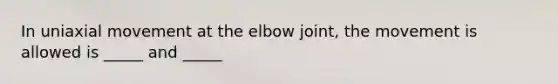 In uniaxial movement at the elbow joint, the movement is allowed is _____ and _____